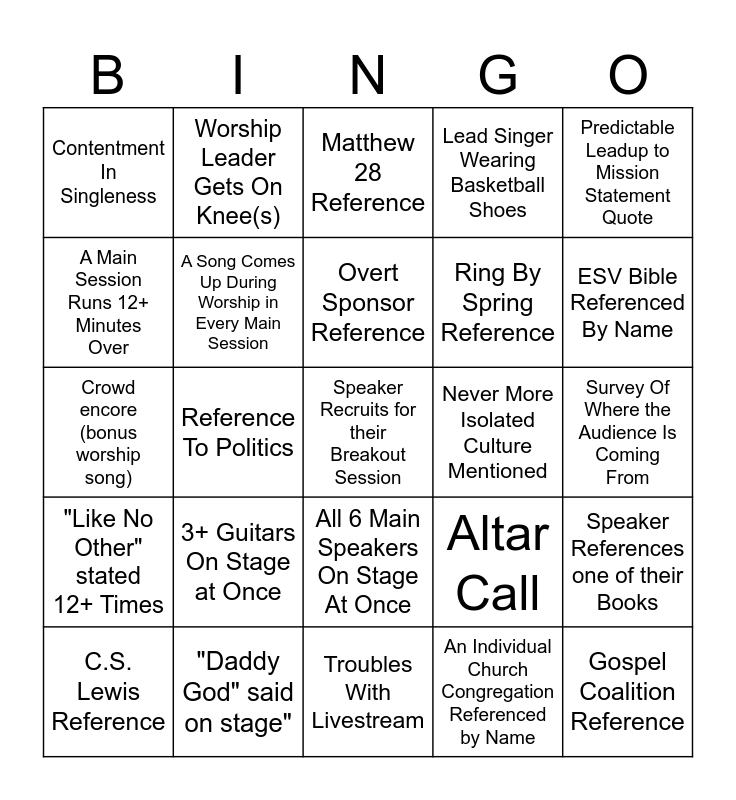 | B | I | N | G | O |
|---|---|---|---|---|
| Contentment In Singleness | Worship Leader Gets On Knee(s) | Matthew 28 Reference | Lead Singer Wearing Basketball Shoes | Predictable Leadup to Mission Statement Quote |
| A Main Session Runs 12+ Minutes Over | A Song Comes Up During Worship in Every Main Session | Overt Sponsor Reference | Ring By Spring Reference | ESV Bible Referenced By Name |
| Crowd encore (bonus worship song) | Reference To Politics | Speaker Recruits for their Breakout Session | Never More Isolated Culture Mentioned | Survey Of Where the Audience Is Coming From |
| "Like No Other" stated 12+ Times | 3+ Guitars On Stage at Once | All 6 Main Speakers On Stage At Once | Altar Call | Speaker References one of their Books |
| C.S. Lewis Reference | "Daddy God" said on stage" | Troubles With Livestream | An Individual Church Congregation Referenced by Name | Gospel Coalition Reference |